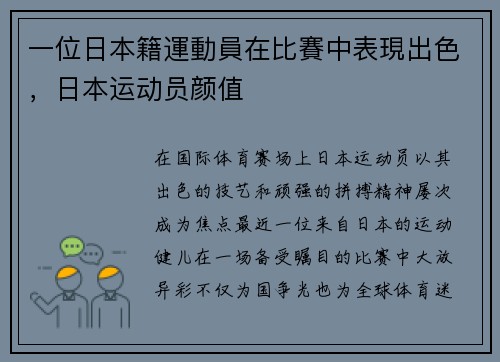 一位日本籍運動員在比賽中表現出色，日本运动员颜值

在国际体育赛场上日本运动员以其出色的技艺和顽强的拼搏精神屡次成为焦点最近一位来自日本的运动健儿在一场备受瞩目的比赛中大放异彩不仅为国争光也为全球体育迷